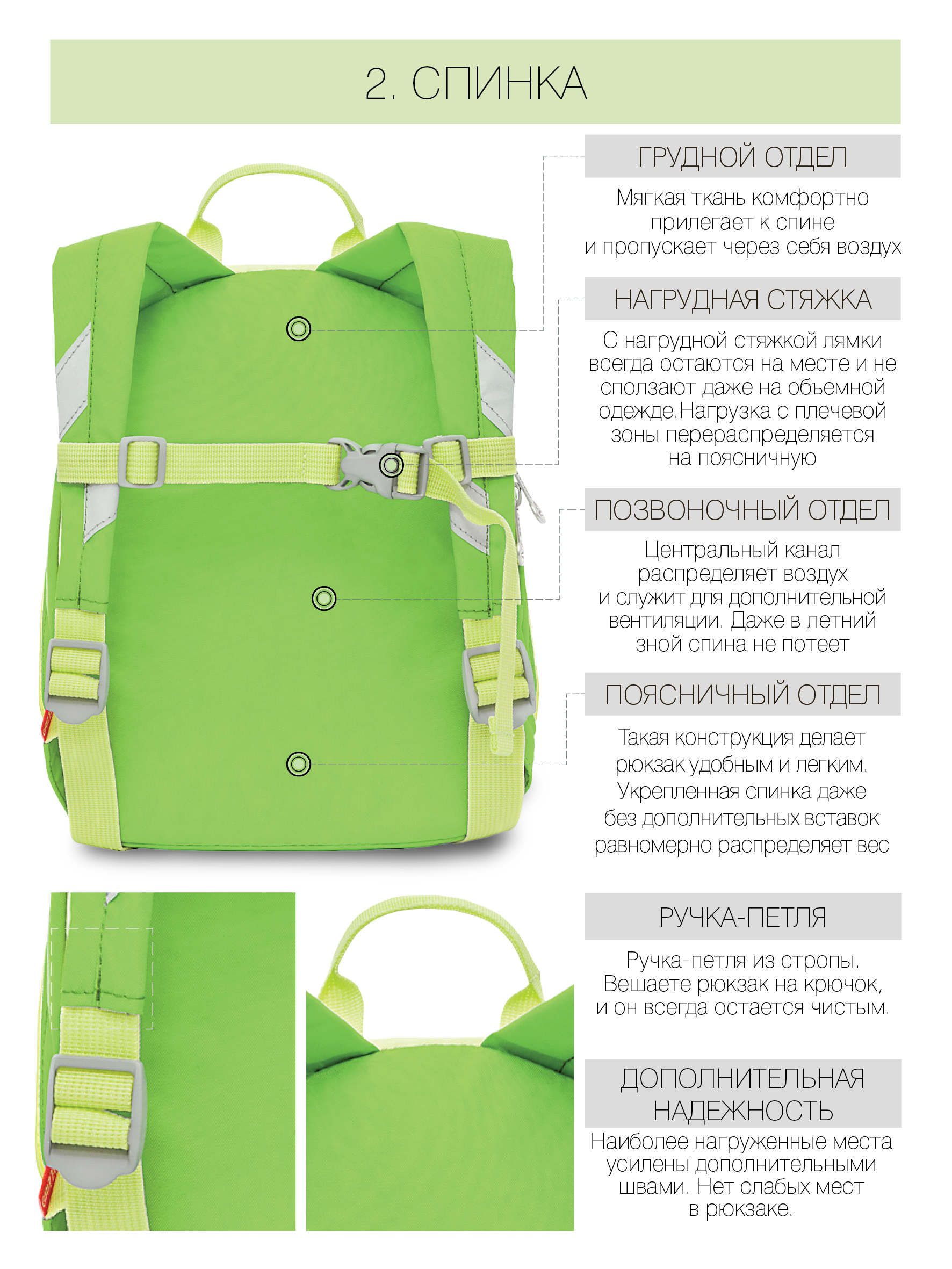 2. СПИНКА

ГРУДНОЙ ОТДЕЛ

Мягкая ткань комфортно прилегает к спине и пропускает через себя воздух

НАГРУДНАЯ СТЯЖКА

С нагрудной стяжкой лямки всегда остаются на месте и не сползают даже на объемной одежде.Нагрузка с плечевой зоны перераспределяется на поясничную

ПОЗВОНОЧНЫЙ ОТДЕЛ

Центральный канал распределяет воздух и служит для дополнительной вентиляции. Даже в летний зной спина не потеет

ПОЯСНИЧНЫЙ ОТДЕЛ

Такая конструкция делает рюкзак удобным и легким. Укрепленная спинка даже без дополнительных вставок равномерно распределяет вес

РУЧКА-ПЕТЛЯ

Ручка-петля из стропы. Вешаете рюкзак на крючок, и он всегда остается чистым.

ДОПОЛНИТЕЛЬНАЯ НАДЕЖНОСТЬ

Наиболее нагруженные места усилены дополнительными швами. Нет слабых мест в рюкзаке.